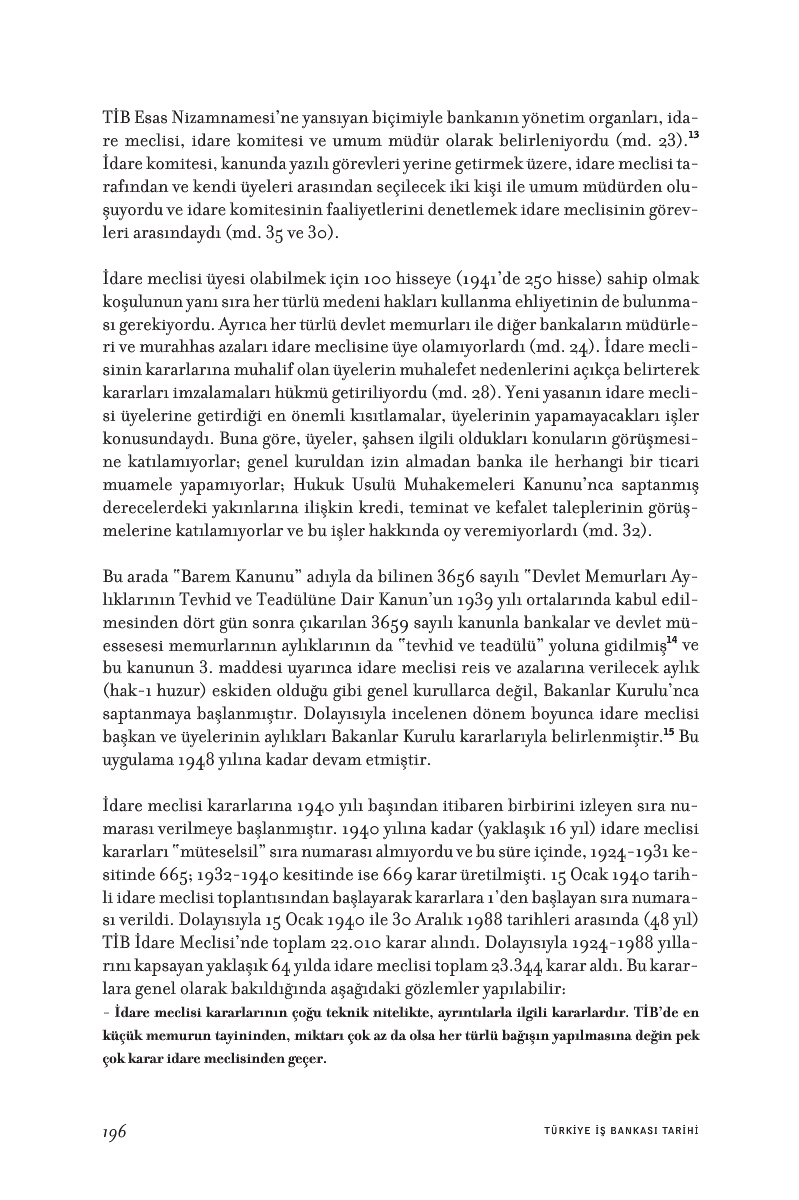 TİB Esas Nizamnamesi'ne yansıyan biçimiyle bankanın yönetim organları, idare meclisi, idare komitesi ve umum müdür olarak belirleniyordu (md. 23).$^{13}$ İdare komitesi, kanunda yazılı görevleri yerine getirmek üzere, idare meclisi tarafından ve kendi üyeleri arasından seçilecek iki kişi ile umum müdürden oluşuyordu ve idare komitesinin faaliyetlerini denetlemek idare meclisinin görevleri arasındaydı (md. 35 ve 30).

İdare meclisi üyesi olabilmek için 100 hisseye (1941'de 250 hisse) sahip olmak koşulunun yanı sıra her türlü medeni hakları kullanma ehliyetinin de bulunması gerekiyordu. Ayrıca her türlü devlet memurları ile diğer bankaların müdürleri ve murahhas azaları idare meclisine üye olamıyorlardı (md. 24). İdare meclisinin kararlarına muhalif olan üyelerin muhalefet nedenlerini açıkça belirterek kararları imzalamaları hükmü getiriliyordu (md. 28). Yeni yasanın idare meclisi üyelerine getirdiği en önemli kısıtlamalar, üyelerinin yapamayacakları işler konusundaydı. Buna göre, üyeler, şahsen ilgili oldukları konuların görüşmesine katılamıyorlar; genel kuruldan izin almadan banka ile herhangi bir ticari muamele yapamıyorlar; Hukuk Usulü Muhakemeleri Kanunu'nca saptanmış derecelerdeki yakınlarına ilişkin kredi, teminat ve kefalet taleplerinin görüşmelerine katılamıyorlar ve bu işler hakkında oy veremiyorlardı (md. 32).

Bu arada "Barem Kanunu" adıyla da bilinen 3656 sayılı "Devlet Memurları Aylıklarının Tevhid ve Teadülüne Dair Kanun'un 1939 yılı ortalarında kabul edilmesinden dört gün sonra çıkarılan 3659 sayılı kanunla bankalar ve devlet müessesesi memurlarının aylıklarının da "tevhid ve teadülü" yoluna gidilmiş$^{14}$ ve bu kanunun 3. maddesi uyarınca idare meclisi reis ve azalarına verilecek aylık (hak-ı huzur) eskiden olduğu gibi genel kurullarca değil, Bakanlar Kurulu'nca saptanmaya başlanmıştır. Dolayısıyla incelenen dönem boyunca idare meclisi başkan ve üyelerinin aylıkları Bakanlar Kurulu kararlarıyla belirlenmiştir.$^{15}$ Bu uygulama 1948 yılına kadar devam etmiştir.

İdare meclisi kararlarına 1940 yılı başından itibaren birbirini izleyen sıra numarası verilmeye başlanmıştır. 1940 yılına kadar (yaklaşık 16 yıl) idare meclisi kararları "müteselsil" sıra numarası almıyordu ve bu süre içinde, 1924-1931 kesitinde 665; 1932-1940 kesitinde ise 669 karar üretilmişti. 15 Ocak 1940 tarihli idare meclisi toplantısından başlayarak kararlara 1'den başlayan sıra numarası verildi. Dolayısıyla 15 Ocak 1940 ile 30 Aralık 1988 tarihleri arasında (48 yıl) TİB İdare Meclisi'nde toplam 22.010 karar alındı. Dolayısıyla 1924-1988 yıllarını kapsayan yaklaşık 64 yılda idare meclisi toplam 23.344 karar aldı. Bu kararlara genel olarak bakıldığında aşağıdaki gözlemler yapılabilir:
- İdare meclisi kararlarının çoğu teknik nitelikte, ayrıntılarla ilgili kararlardır. TİB'de en küçük memurun tayininden, miktarı çok az da olsa her türlü bağışın yapılmasına değin pek çok karar idare meclisinden geçer.

196 TÜRKİYE İŞ BANKASI TARİHİ